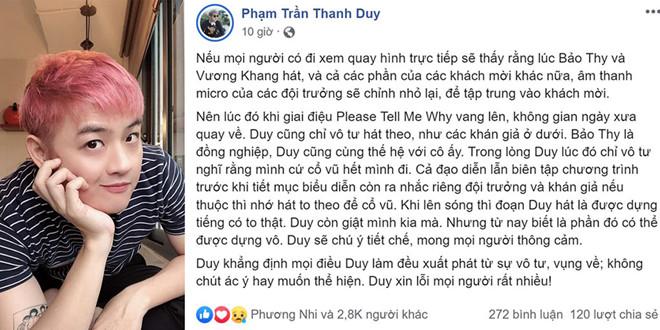 Phạm Trần Thanh Duy
10 giờ ·

Nếu mọi người có đi xem quay hình trực tiếp sẽ thấy rằng lúc Bảo Thy và Vương Khang hát, và cả các phần của các khách mời khác nữa, âm thanh micro của các đội trưởng sẽ chỉnh nhỏ lại, để tập trung vào khách mời.

Nên lúc đó khi giai điệu Please Tell Me Why vang lên, không gian ngày xưa quay về. Duy cũng chỉ vô tư hát theo, như các khán giả ở dưới. Bảo Thy là đồng nghiệp, Duy cũng cùng thế hệ với cô ấy. Trong lòng Duy lúc đó chỉ vô tư nghĩ rằng mình cứ cổ vũ hết mình đi. Cả đạo diễn lẫn biên tập chương trình trước khi tiết mục biểu diễn còn ra nhắc riêng đội trưởng và khán giả nếu thuộc thì nhớ hát to theo để cổ vũ. Khi lên sóng thì đoạn Duy hát là được dựng tiếng có to thật. Duy còn giật mình kia mà. Nhưng từ nay biết là phần đó có thể được dựng vô. Duy sẽ chú ý tiết chế, mong mọi người thông cảm.

Duy khẳng định mọi điều Duy làm đều xuất phát từ sự vô tư, vụng về; không chút ác ý hay muốn thể hiện. Duy xin lỗi mọi người rất nhiều!

Phương Nhi và 2,8K người khác 272 bình luận 120 lượt chia sẻ